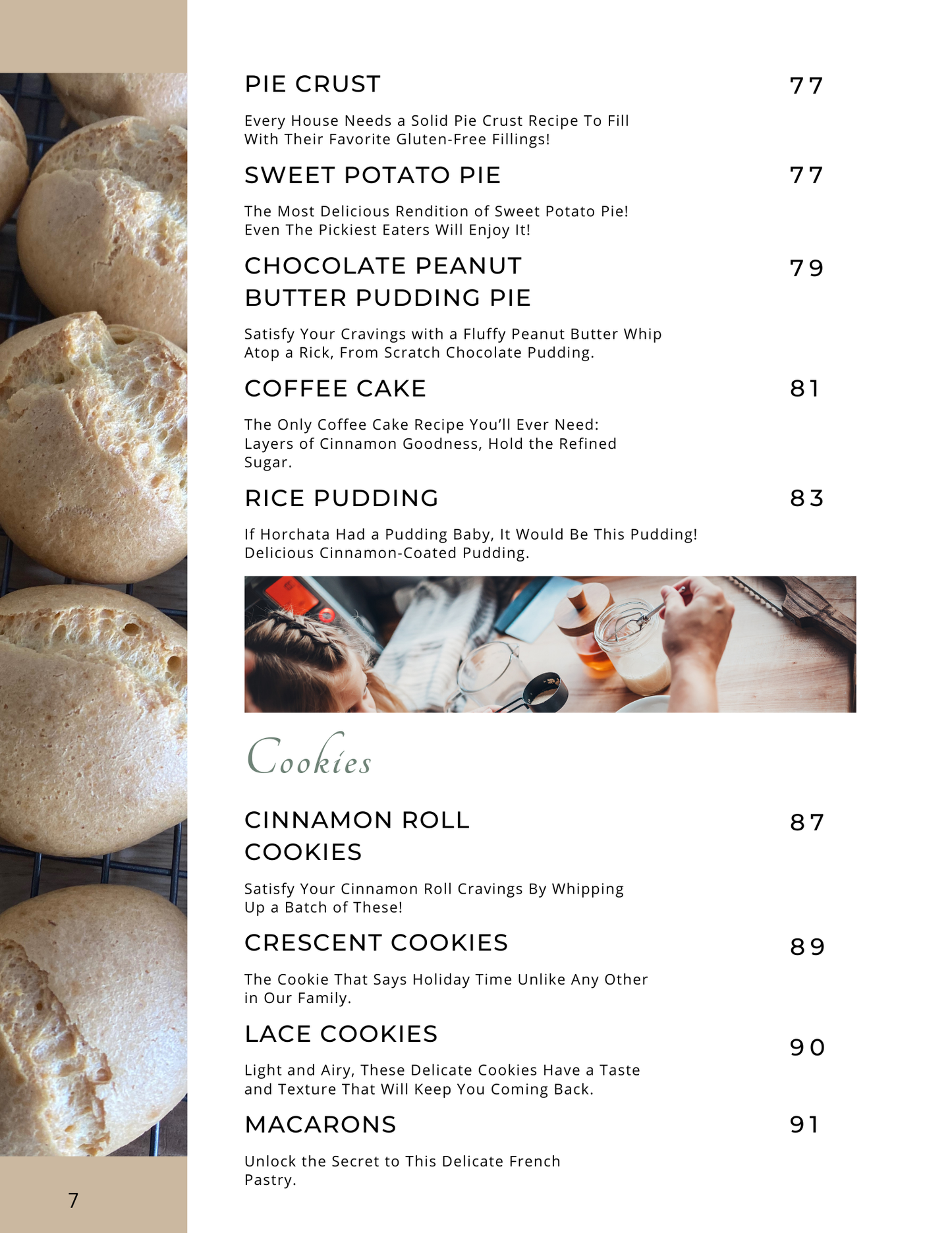 PIE CRUST 77

Every House Needs a Solid Pie Crust Recipe To Fill With Their Favorite Gluten-Free Fillings!

SWEET POTATO PIE 77

The Most Delicious Rendition of Sweet Potato Pie! Even The Pickiest Eaters Will Enjoy It!

CHOCOLATE PEANUT BUTTER PUDDING PIE 79

Satisfy Your Cravings with a Fluffy Peanut Butter Whip Atop a Rick, From Scratch Chocolate Pudding.

COFFEE CAKE 81

The Only Coffee Cake Recipe You'll Ever Need: Layers of Cinnamon Goodness, Hold the Refined Sugar.

RICE PUDDING 83

If Horchata Had a Pudding Baby, It Would Be This Pudding! Delicious Cinnamon-Coated Pudding.

Cookies

CINNAMON ROLL COOKIES 87

Satisfy Your Cinnamon Roll Cravings By Whipping Up a Batch of These!

CRESCENT COOKIES 89

The Cookie That Says Holiday Time Unlike Any Other in Our Family.

LACE COOKIES 90

Light and Airy, These Delicate Cookies Have a Taste and Texture That Will Keep You Coming Back.

MACARONS 91

Unlock the Secret to This Delicate French Pastry.

7